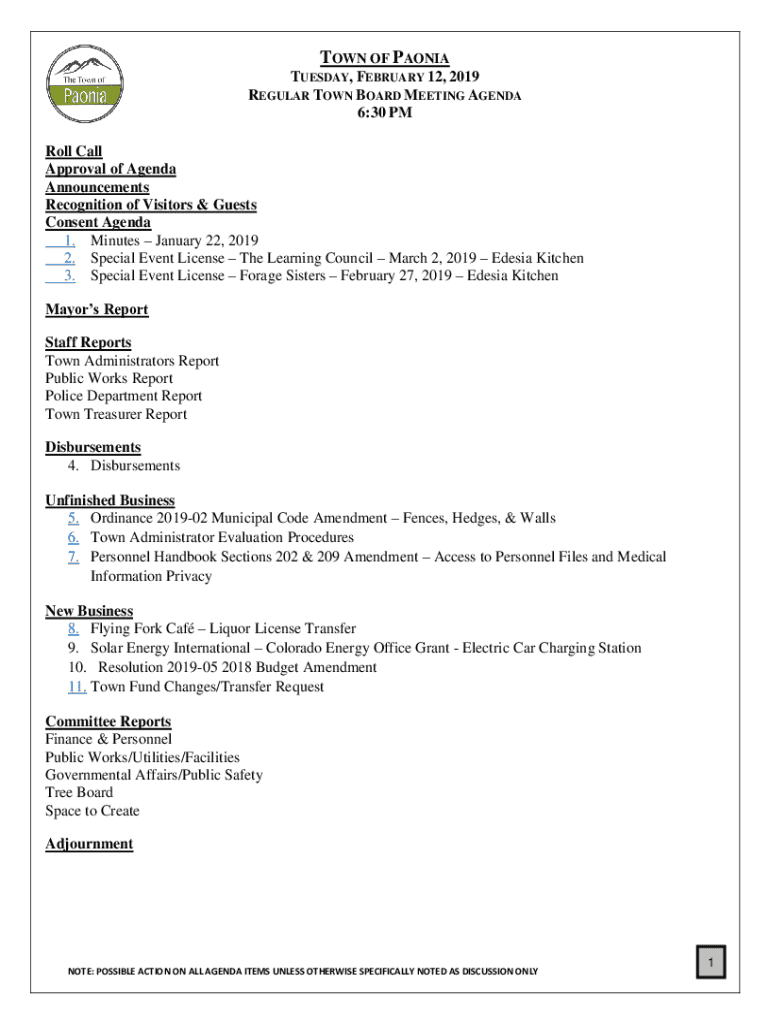 The Town of Paonia

TOWN OF PAONIA
TUESDAY, FEBRUARY 12, 2019
REGULAR TOWN BOARD MEETING AGENDA
6:30 PM

Roll Call
Approval of Agenda
Announcements
Recognition of Visitors & Guests
Consent Agenda
1. Minutes – January 22, 2019
2. Special Event License – The Learning Council – March 2, 2019 – Edesia Kitchen
3. Special Event License – Forage Sisters – February 27, 2019 – Edesia Kitchen

Mayor's Report

Staff Reports
Town Administrators Report
Public Works Report
Police Department Report
Town Treasurer Report

Disbursements
4. Disbursements

Unfinished Business
5. Ordinance 2019-02 Municipal Code Amendment – Fences, Hedges, & Walls
6. Town Administrator Evaluation Procedures
7. Personnel Handbook Sections 202 & 209 Amendment – Access to Personnel Files and Medical Information Privacy

New Business
8. Flying Fork Café – Liquor License Transfer
9. Solar Energy International – Colorado Energy Office Grant - Electric Car Charging Station
10. Resolution 2019-05 2018 Budget Amendment
11. Town Fund Changes/Transfer Request

Committee Reports
Finance & Personnel
Public Works/Utilities/Facilities
Governmental Affairs/Public Safety
Tree Board
Space to Create

Adjournment

NOTE: POSSIBLE ACTION ON ALL AGENDA ITEMS UNLESS OTHERWISE SPECIFICALLY NOTED AS DISCUSSION ONLY

1